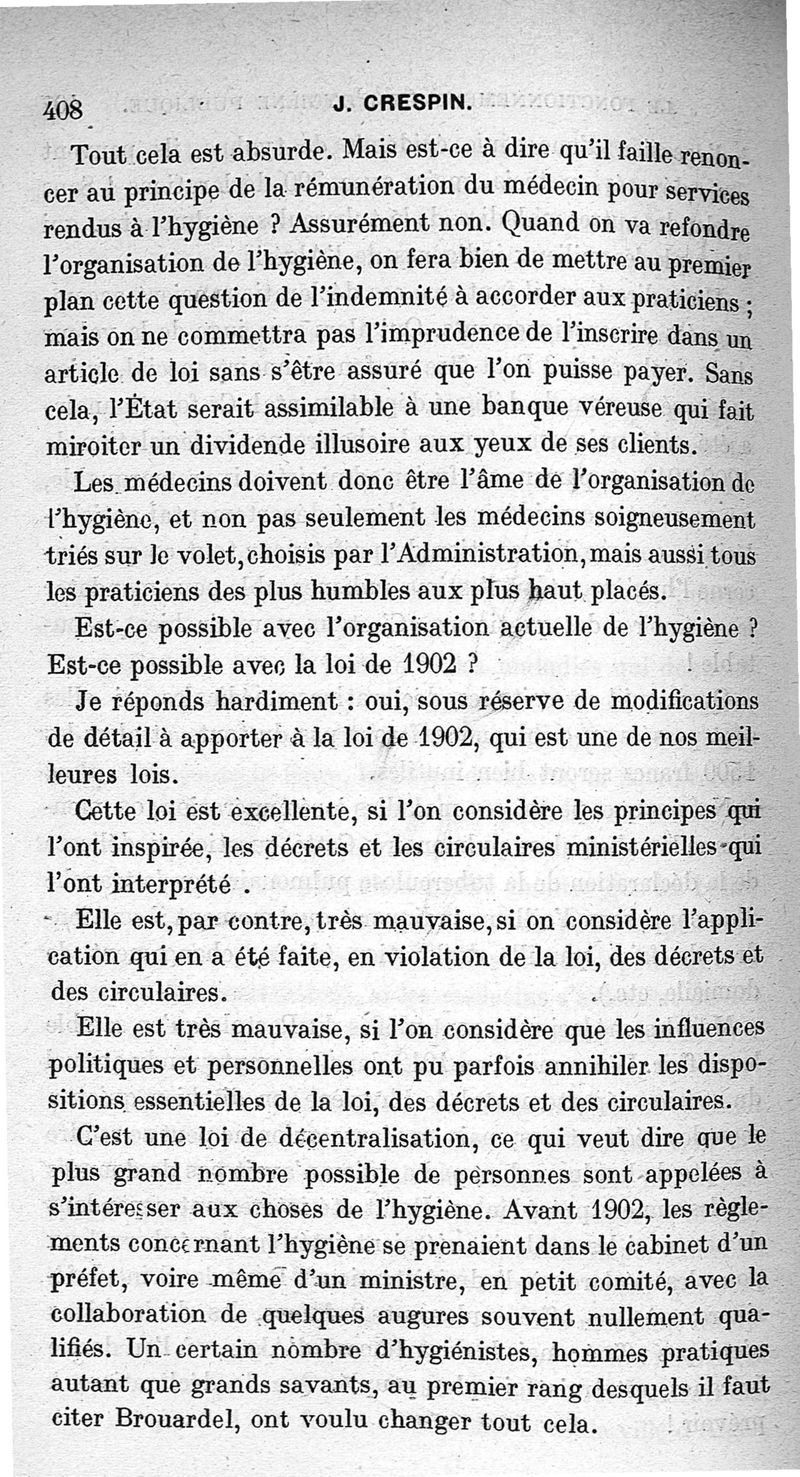 408 J. CRESPIN.

Tout cela est absurde. Mais est-ce à dire qu'il faille renoncer au principe de la rémunération du médecin pour services rendus à l'hygiène ? Assurément non. Quand on va refondre l'organisation de l'hygiène, on fera bien de mettre au premier plan cette question de l'indemnité à accorder aux praticiens ; mais on ne commettra pas l'imprudence de l'inscrire dans un article de loi sans s'être assuré que l'on puisse payer. Sans cela, l'État serait assimilable à une banque véreuse qui fait miroiter un dividende illusoire aux yeux de ses clients.

Les médecins doivent donc être l'âme de l'organisation de l'hygiène, et non pas seulement les médecins soigneusement triés sur le volet, choisis par l'Administration, mais aussi tous les praticiens des plus humbles aux plus haut placés.

Est-ce possible avec l'organisation actuelle de l'hygiène ? Est-ce possible avec la loi de 1902 ?

Je réponds hardiment : oui, sous réserve de modifications de détail à apporter à la loi de 1902, qui est une de nos meilleures lois.

Cette loi est excellente, si l'on considère les principes qui l'ont inspirée, les décrets et les circulaires ministérielles qui l'ont interprété .

Elle est, par contre, très mauvaise, si on considère l'application qui en a été faite, en violation de la loi, des décrets et des circulaires.

Elle est très mauvaise, si l'on considère que les influences politiques et personnelles ont pu parfois annihiler les dispositions essentielles de la loi, des décrets et des circulaires.

C'est une loi de décentralisation, ce qui veut dire que le plus grand nombre possible de personnes sont appelées à s'intéresser aux choses de l'hygiène. Avant 1902, les règlements concernant l'hygiène se prenaient dans le cabinet d'un préfet, voire même d'un ministre, en petit comité, avec la collaboration de quelques augures souvent nullement qualifiés. Un certain nombre d'hygiénistes, hommes pratiques autant que grands savants, au premier rang desquels il faut citer Brouardel, ont voulu changer tout cela.